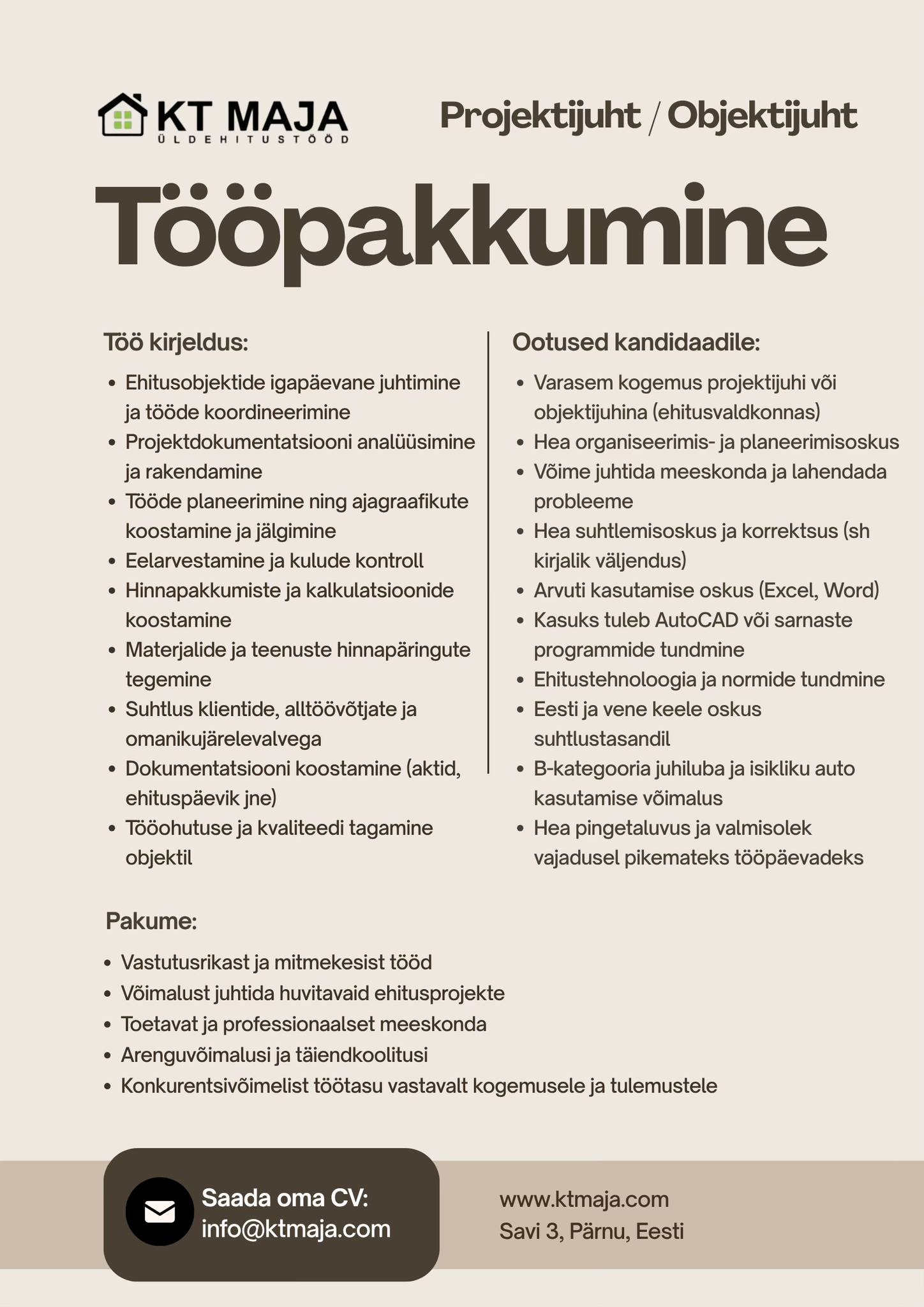 KT MAJA
ÜLDEHITUSTÖÖD

Projektijuht / Objektijuht

Tööpakkumine

Töö kirjeldus:

- Ehitusobjektide igapäevane juhtimine ja tööde koordineerimine
- Projektdokumentatsiooni analüüsimine ja rakendamine
- Tööde planeerimine ning ajagraafikute koostamine ja jälgimine
- Eelarvestamine ja kulude kontroll
- Hinnapakkumiste ja kalkulatsioonide koostamine
- Materjalide ja teenuste hinnapäringute tegemine
- Suhtlus klientide, alltöövõtjate ja omanikujärelevalvega
- Dokumentatsiooni koostamine (aktid, ehituspäevik jne)
- Tööohutuse ja kvaliteedi tagamine objektil

Ootused kandidaadile:

- Varasem kogemus projektijuhi või objektijuhina (ehitusvaldkonnas)
- Hea organiseerimis- ja planeerimisoskus
- Võime juhtida meeskonda ja lahendada probleeme
- Hea suhtlemisoskus ja korrektsus (sh kirjalik väljendus)
- Arvuti kasutamise oskus (Excel, Word)
- Kasuks tuleb AutoCAD või sarnaste programmide tundmine
- Ehitustehnoloogia ja normide tundmine
- Eesti ja vene keele oskus suhtlustasandil
- B-kategooria juhiluba ja isikliku auto kasutamise võimalus
- Hea pingetaluvus ja valmisolek vajadusel pikemateks tööpäevadeks

Pakume:

- Vastutusrikast ja mitmekesist tööd
- Võimalust juhtida huvitavaid ehitusprojekte
- Toetavat ja professionaalset meeskonda
- Arenguvõimalusi ja täiendkoolitusi
- Konkurentsivõimelist töötasu vastavalt kogemusele ja tulemustele

Saada oma CV:
info@ktmaja.com

www.ktmaja.com
Savi 3, Pärnu, Eesti